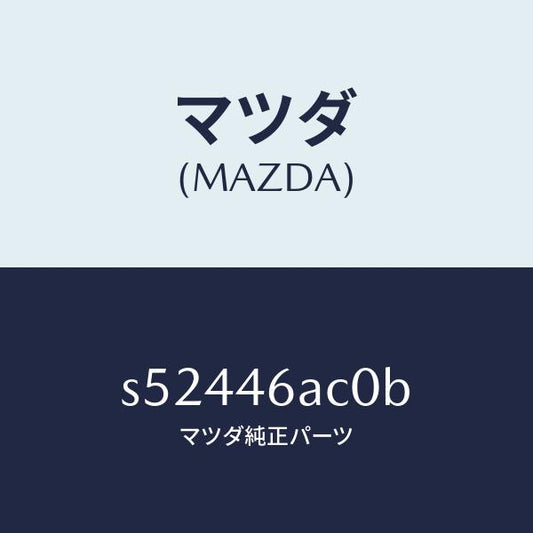 マツダ
(MAZDA)

s52446ac0b
マツダ純正パーツ